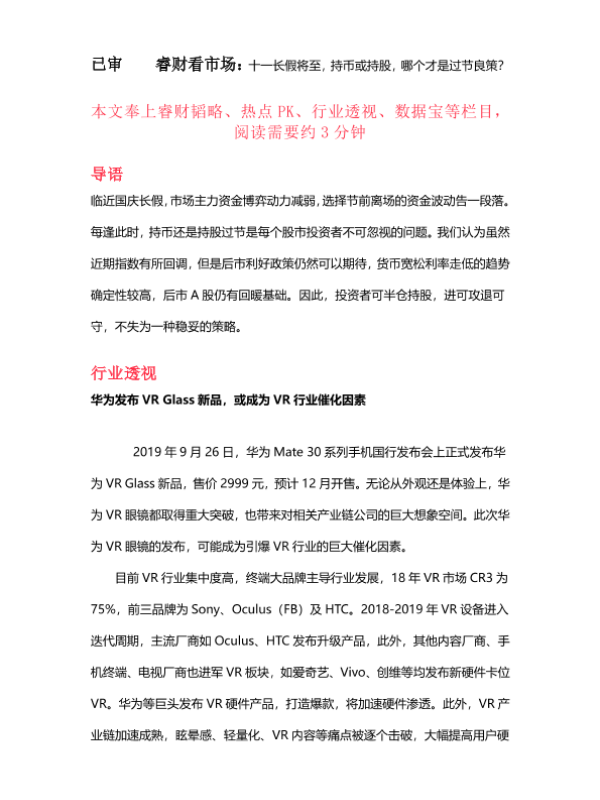 已审　　睿财看市场：十一长假将至，持币或持股，哪个才是过节良策？

本文奉上睿财韬略、热点 PK、行业透视、数据宝等栏目，阅读需要约 3 分钟

导语

临近国庆长假，市场主力资金博弈动力减弱，选择节前离场的资金波动告一段落。每逢此时，持币还是持股过节是每个股市投资者不可忽视的问题。我们认为虽然近期指数有所回调，但是后市利好政策仍然可以期待，货币宽松利率走低的趋势确定性较高，后市 A 股仍有回暖基础。因此，投资者可半仓持股，进可攻退可守，不失为一种稳妥的策略。

行业透视

华为发布 VR Glass 新品，或成为 VR 行业催化因素

2019 年 9 月 26 日，华为 Mate 30 系列手机国行发布会上正式发布华为 VR Glass 新品，售价 2999 元，预计 12 月开售。无论从外观还是体验上，华为 VR 眼镜都取得重大突破，也带来对相关产业链公司的巨大想象空间。此次华为 VR 眼镜的发布，可能成为引爆 VR 行业的巨大催化因素。

目前 VR 行业集中度高，终端大品牌主导行业发展，18 年 VR 市场 CR3 为 75%，前三品牌为 Sony、Oculus（FB）及 HTC。2018-2019 年 VR 设备进入迭代周期，主流厂商如 Oculus、HTC 发布升级产品，此外，其他内容厂商、手机终端、电视厂商也进军 VR 板块，如爱奇艺、Vivo、创维等均发布新硬件卡位 VR。华为等巨头发布 VR 硬件产品，打造爆款，将加速硬件渗透。此外，VR 产业链加速成熟，眩晕感、轻量化、VR 内容等痛点被逐个击破，大幅提高用户硬